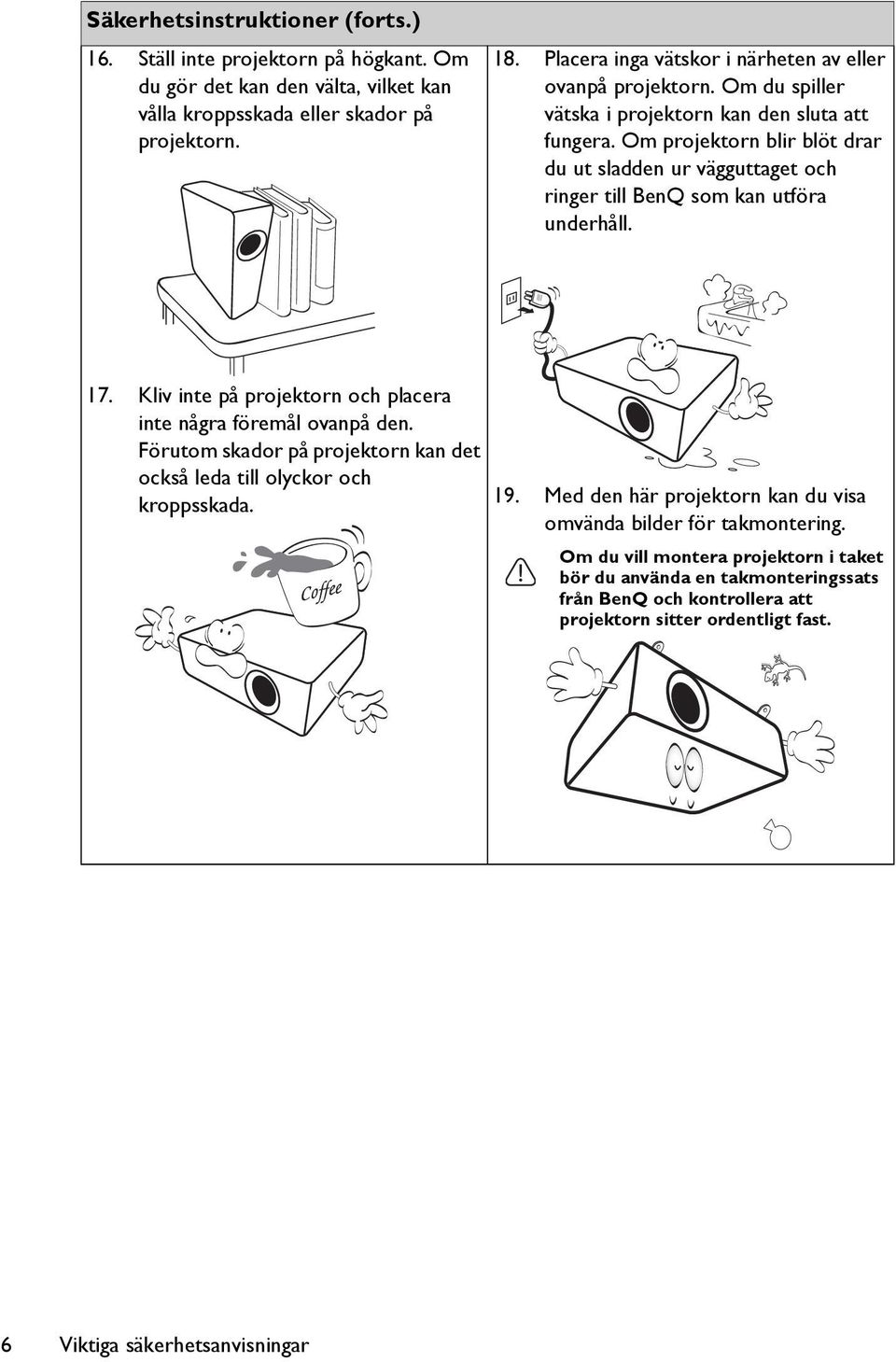 Säkerhetsinstruktioner (forts.)

16. Ställ inte projektorn på högkant. Om du gör det kan den välta, vilket kan vålla kroppsskada eller skador på projektorn.

17. Kliv inte på projektorn och placera inte några föremål ovanpå den. Förutom skador på projektorn kan det också leda till olyckor och kroppsskada.

Coffee

18. Placera inga vätskor i närheten av eller ovanpå projektorn. Om du spiller vätska i projektorn kan den sluta att fungera. Om projektorn blir blöt drar du ut sladden ur vägguttaget och ringer till BenQ som kan utföra underhåll.

19. Med den här projektorn kan du visa omvända bilder för takmontering.

Om du vill montera projektorn i taket bör du använda en takmonteringssats från BenQ och kontrollera att projektorn sitter ordentligt fast.

6 Viktiga säkerhetsanvisningar